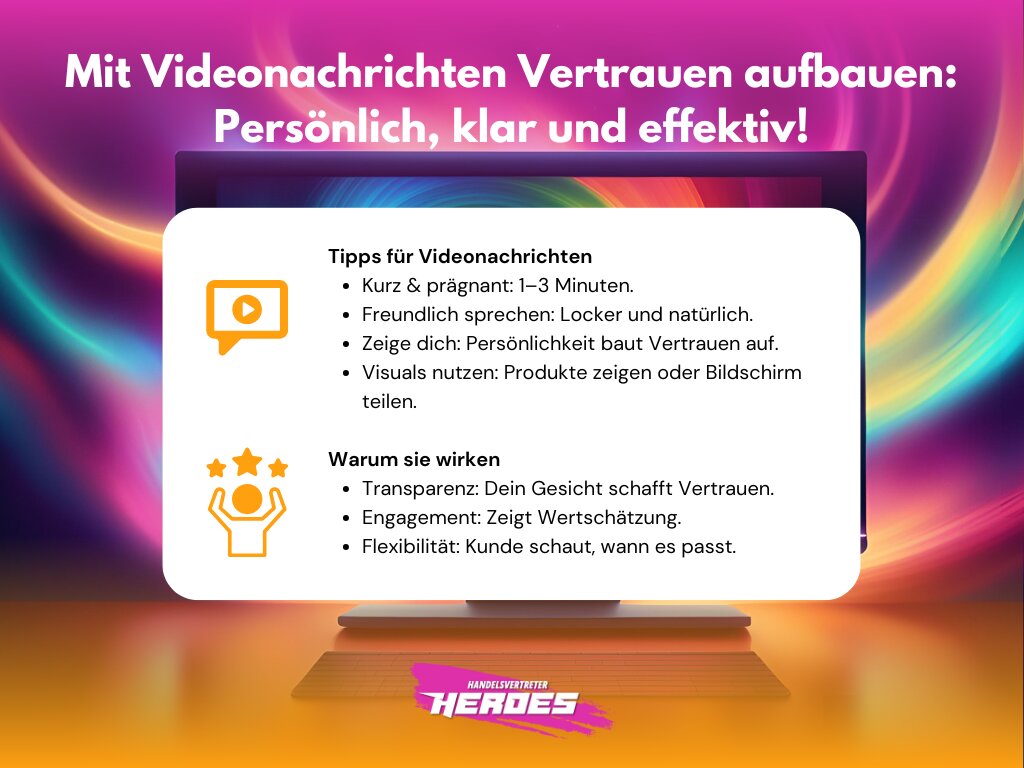 Mit Videonachrichten Vertrauen aufbauen: Persönlich, klar und effektiv!

Tipps für Videonachrichten

- Kurz & prägnant: 1–3 Minuten.
- Freundlich sprechen: Locker und natürlich.
- Zeige dich: Persönlichkeit baut Vertrauen auf.
- Visuals nutzen: Produkte zeigen oder Bildschirm teilen.

Warum sie wirken

- Transparenz: Dein Gesicht schafft Vertrauen.
- Engagement: Zeigt Wertschätzung.
- Flexibilität: Kunde schaut, wann es passt.

HANDELSVERTRETER
HEROES